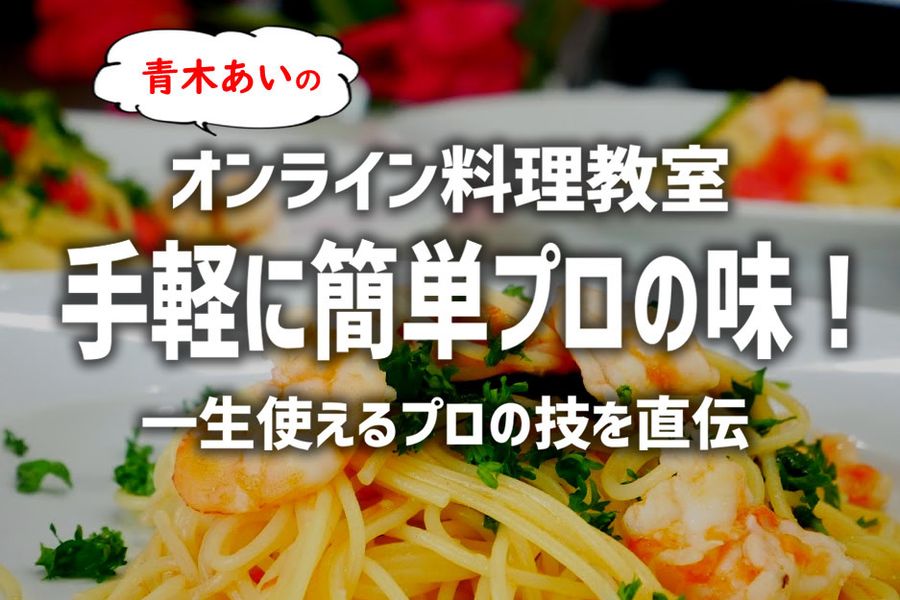 青木あいの

オンライン料理教室

手軽に簡単プロの味！

一生使えるプロの技を直伝